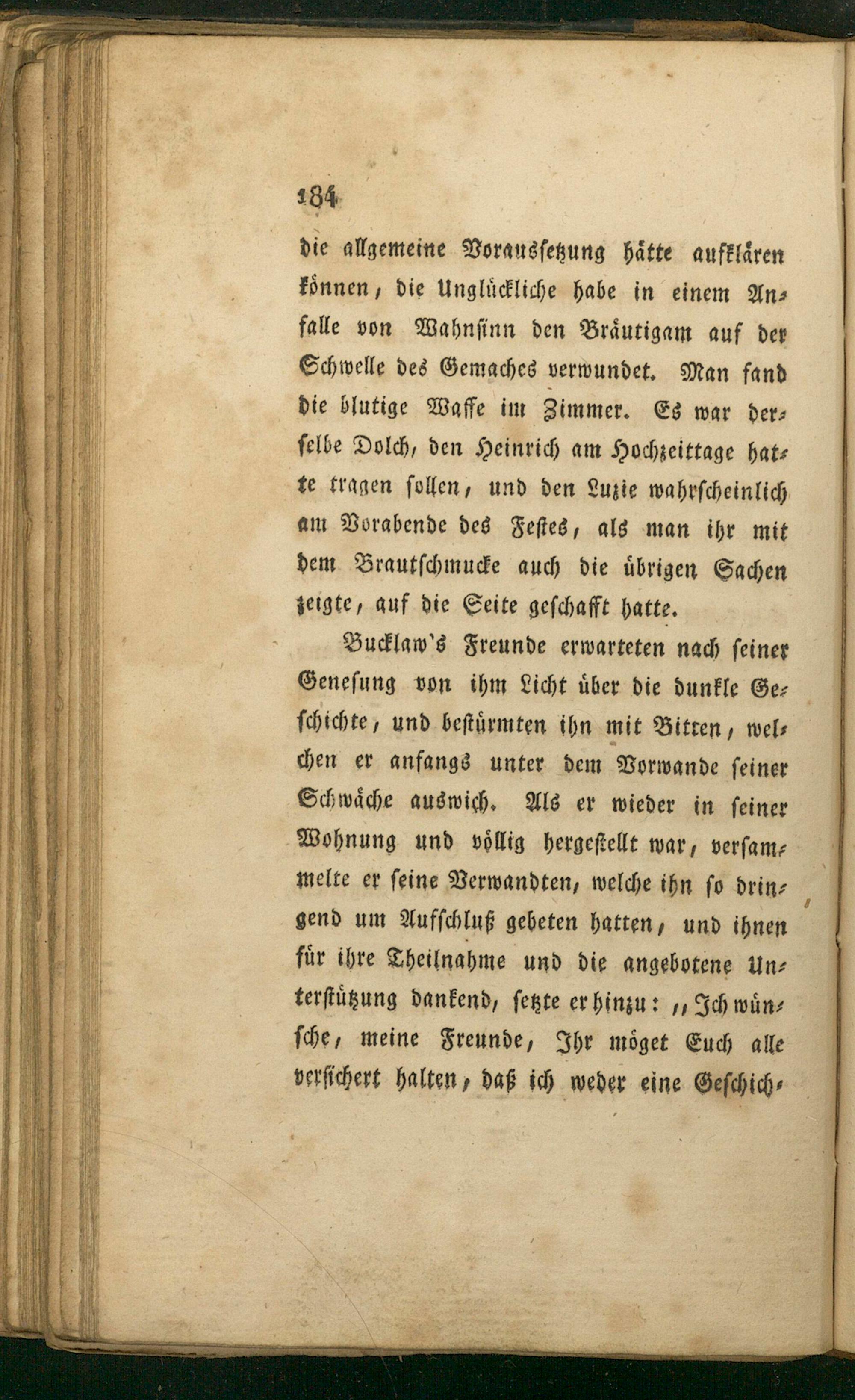 184

die allgemeine Voraussetzung hätte aufklären können, die Unglückliche habe in einem Anfalle von Wahnsinn den Bräutigam auf der Schwelle des Gemaches verwundet. Man fand die blutige Waffe im Zimmer. Es war derselbe Dolch, den Heinrich am Hochzeittage hatte tragen sollen, und den Luzie wahrscheinlich am Vorabende des Festes, als man ihr mit dem Brautschmucke auch die übrigen Sachen zeigte, auf die Seite geschafft hatte.

Bucklaw's Freunde erwarteten nach seiner Genesung von ihm Licht über die dunkle Geschichte, und bestürmten ihn mit Bitten, welchen er anfangs unter dem Vorwande seiner Schwäche auswich. Als er wieder in seiner Wohnung und völlig hergestellt war, versammelte er seine Verwandten, welche ihn so dringend um Aufschluß gebeten hatten, und ihnen für ihre Theilnahme und die angebotene Unterstützung dankend, setzte er hinzu: „Ich wünsche, meine Freunde, Ihr möget Euch alle versichert halten, daß ich weder eine Geschich-